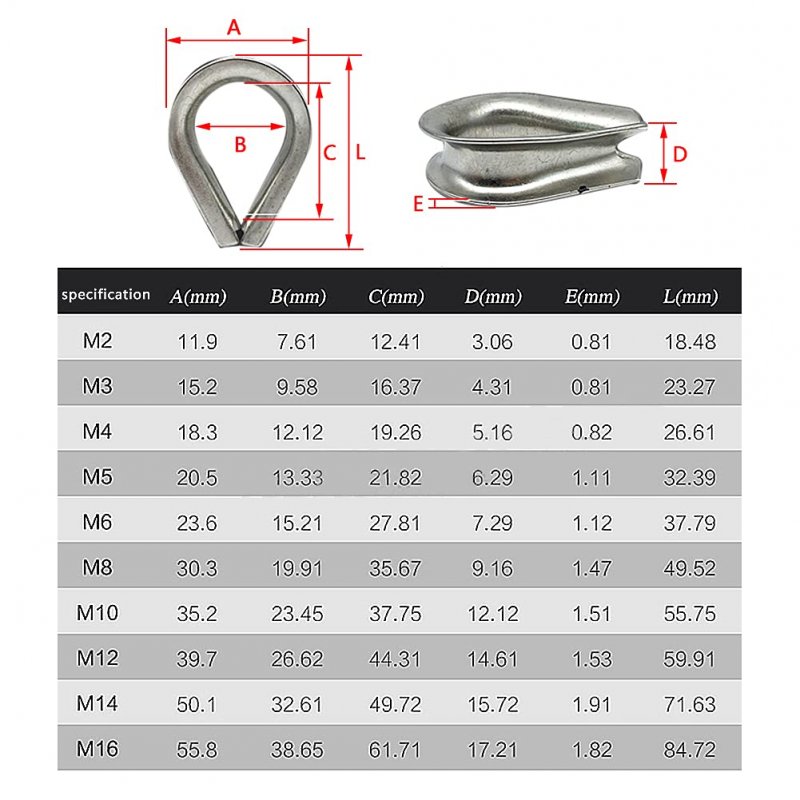 A

B

C

L

D

E

| specification | A(mm) | B(mm) | C(mm) | D(mm) | E(mm) | L(mm) |
|---|---|---|---|---|---|---|
| M2 | 11.9 | 7.61 | 12.41 | 3.06 | 0.81 | 18.48 |
| M3 | 15.2 | 9.58 | 16.37 | 4.31 | 0.81 | 23.27 |
| M4 | 18.3 | 12.12 | 19.26 | 5.16 | 0.82 | 26.61 |
| M5 | 20.5 | 13.33 | 21.82 | 6.29 | 1.11 | 32.39 |
| M6 | 23.6 | 15.21 | 27.81 | 7.29 | 1.12 | 37.79 |
| M8 | 30.3 | 19.91 | 35.67 | 9.16 | 1.47 | 49.52 |
| M10 | 35.2 | 23.45 | 37.75 | 12.12 | 1.51 | 55.75 |
| M12 | 39.7 | 26.62 | 44.31 | 14.61 | 1.53 | 59.91 |
| M14 | 50.1 | 32.61 | 49.72 | 15.72 | 1.91 | 71.63 |
| M16 | 55.8 | 38.65 | 61.71 | 17.21 | 1.82 | 84.72 |